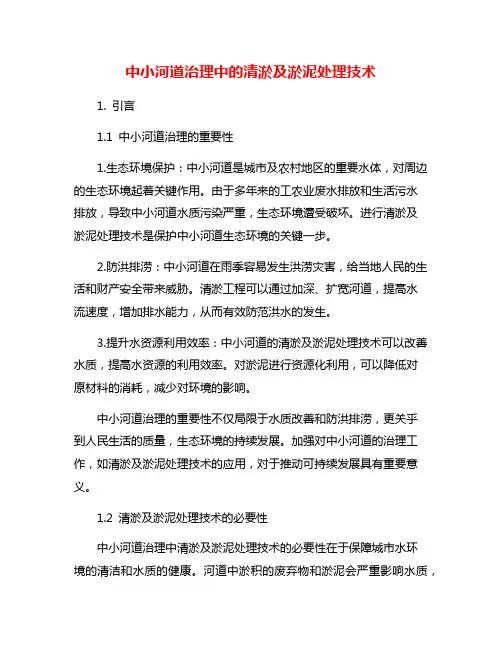 中小河道治理中的清淤及淤泥处理技术

1. 引言

1.1 中小河道治理的重要性

1.生态环境保护：中小河道是城市及农村地区的重要水体，对周边的生态环境起着关键作用。由于多年来的工农业废水排放和生活污水排放，导致中小河道水质污染严重，生态环境遭受破坏。进行清淤及淤泥处理技术是保护中小河道生态环境的关键一步。

2.防洪排涝：中小河道在雨季容易发生洪涝灾害，给当地人民的生活和财产安全带来威胁。清淤工程可以通过加深、扩宽河道，提高水流速度，增加排水能力，从而有效防范洪水的发生。

3.提升水资源利用效率：中小河道的清淤及淤泥处理技术可以改善水质，提高水资源的利用效率。对淤泥进行资源化利用，可以降低对原材料的消耗，减少对环境的影响。

中小河道治理的重要性不仅局限于水质改善和防洪排涝，更关乎到人民生活的质量，生态环境的持续发展。加强对中小河道的治理工作，如清淤及淤泥处理技术的应用，对于推动可持续发展具有重要意义。

1.2 清淤及淤泥处理技术的必要性

中小河道治理中清淤及淤泥处理技术的必要性在于保障城市水环境的清洁和水质的健康。河道中淤积的废弃物和淤泥会严重影响水质，